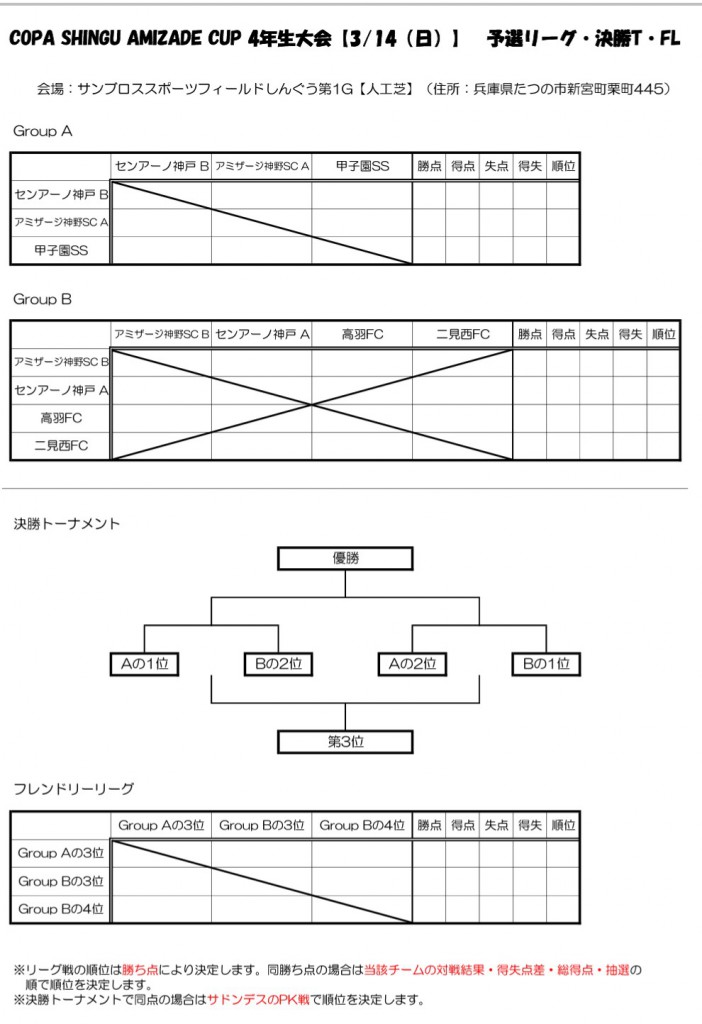 COPA SHINGU AMIZADE CUP 4年生大会【3/14（日）】　予選リーグ・決勝T・FL

会場：サンプロススポーツフィールドしんぐう第1G【人工芝】（住所：兵庫県たつの市新宮町栗町445）

Group A

| | センアーノ神戸 B | アミザージ神野SC A | 甲子園SS | 勝点 | 得点 | 失点 | 得失 | 順位 |
|---|---|---|---|---|---|---|---|---|
| センアーノ神戸 B | | | | | | | | |
| アミザージ神野SC A | | | | | | | | |
| 甲子園SS | | | | | | | | |

Group B

| | アミザージ神野SC B | センアーノ神戸 A | 高羽FC | 二見西FC | 勝点 | 得点 | 失点 | 得失 | 順位 |
|---|---|---|---|---|---|---|---|---|---|
| アミザージ神野SC B | | | | | | | | | |
| センアーノ神戸 A | | | | | | | | | |
| 高羽FC | | | | | | | | | |
| 二見西FC | | | | | | | | | |

決勝トーナメント

優勝

Aの1位　Bの2位　Aの2位　Bの1位

第3位

フレンドリーリーグ

| | Group Aの3位 | Group Bの3位 | Group Bの4位 | 勝点 | 得点 | 失点 | 得失 | 順位 |
|---|---|---|---|---|---|---|---|---|
| Group Aの3位 | | | | | | | | |
| Group Bの3位 | | | | | | | | |
| Group Bの4位 | | | | | | | | |

※リーグ戦の順位は勝ち点により決定します。同勝ち点の場合は当該チームの対戦結果・得失点差・総得点・抽選の順で順位を決定します。
※決勝トーナメントで同点の場合はサドンデスのPK戦で順位を決定します。